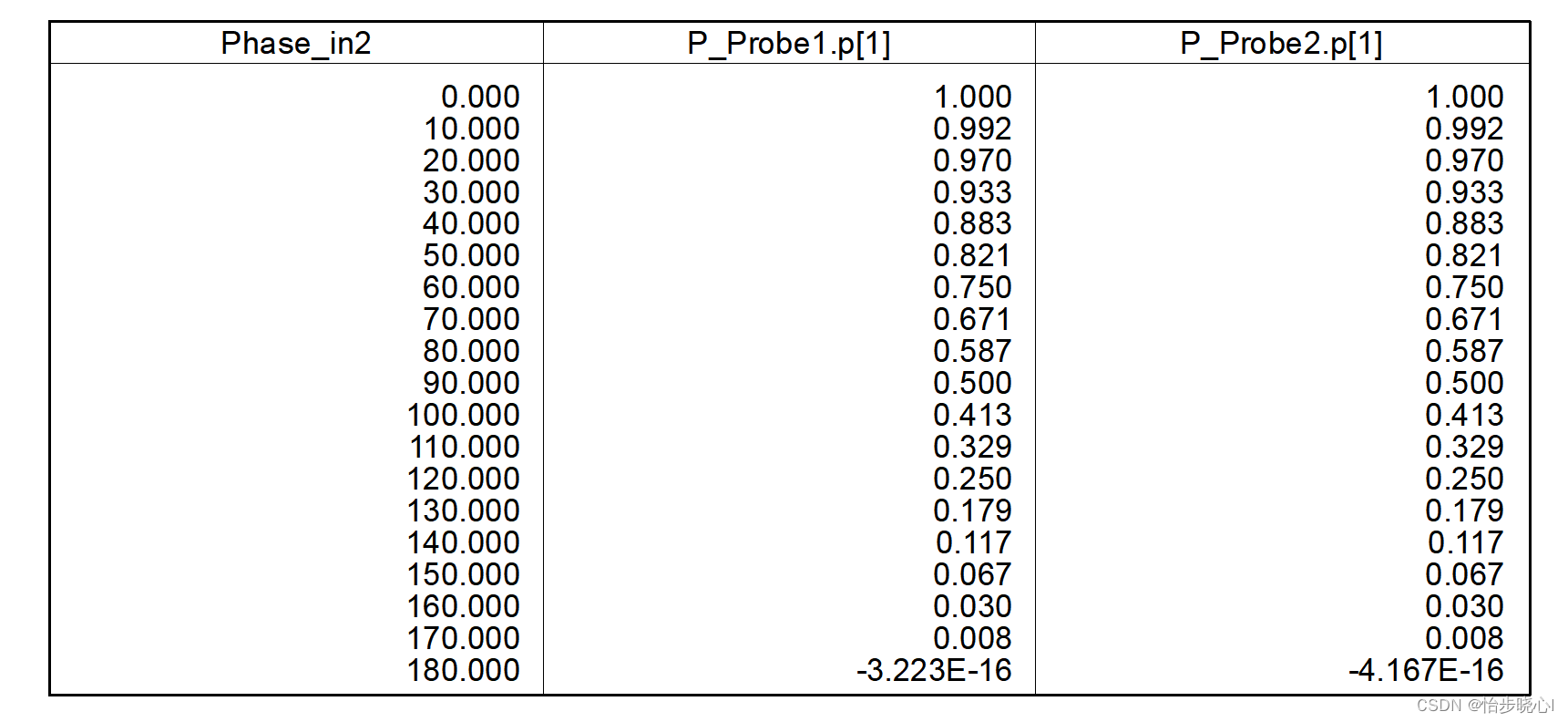 | Phase_in2 | P_Probe1.p[1] | P_Probe2.p[1] |
|---|---|---|
| 0.000 | 1.000 | 1.000 |
| 10.000 | 0.992 | 0.992 |
| 20.000 | 0.970 | 0.970 |
| 30.000 | 0.933 | 0.933 |
| 40.000 | 0.883 | 0.883 |
| 50.000 | 0.821 | 0.821 |
| 60.000 | 0.750 | 0.750 |
| 70.000 | 0.671 | 0.671 |
| 80.000 | 0.587 | 0.587 |
| 90.000 | 0.500 | 0.500 |
| 100.000 | 0.413 | 0.413 |
| 110.000 | 0.329 | 0.329 |
| 120.000 | 0.250 | 0.250 |
| 130.000 | 0.179 | 0.179 |
| 140.000 | 0.117 | 0.117 |
| 150.000 | 0.067 | 0.067 |
| 160.000 | 0.030 | 0.030 |
| 170.000 | 0.008 | 0.008 |
| 180.000 | -3.223E-16 | -4.167E-16 |

CSDN @怡步晓心l